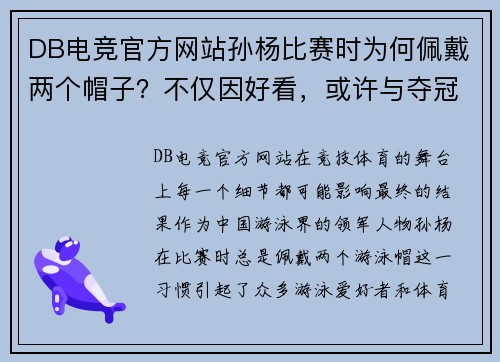 DB电竞官方网站孙杨比赛时为何佩戴两个帽子？不仅因好看，或许与夺冠

DB电竞官方网站在竞技体育的舞台上每一个细节都可能影响最终的结果作为中国游泳界的领军人物孙杨在比赛时总是佩戴两个游泳帽这一习惯引起了众多游泳爱好者和体育